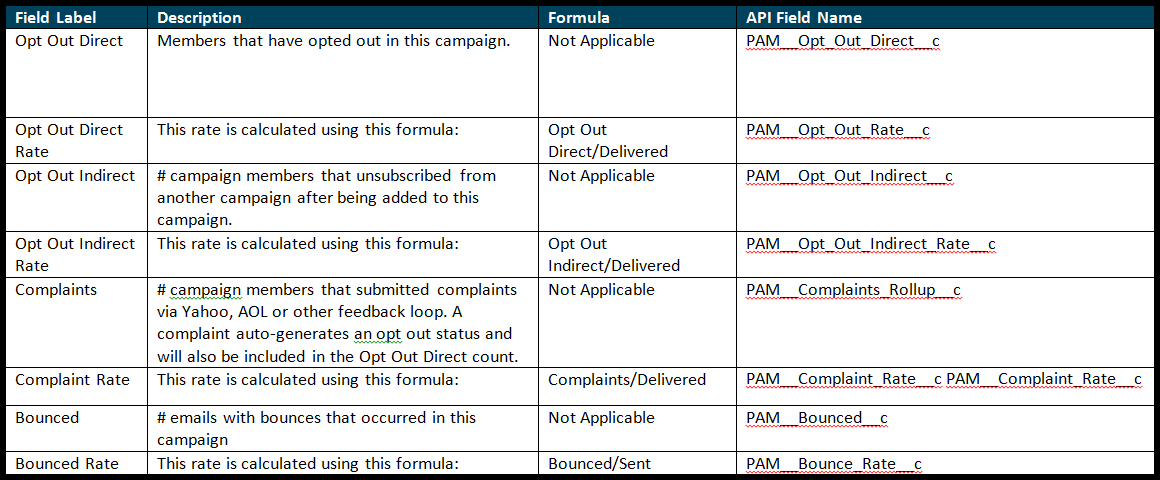 | Field Label | Description | Formula | API Field Name |
|---|---|---|---|
| Opt Out Direct | Members that have opted out in this campaign. | Not Applicable | PAM__Opt_Out_Direct__c |
| Opt Out Direct Rate | This rate is calculated using this formula: | Opt Out Direct/Delivered | PAM__Opt_Out_Rate__c |
| Opt Out Indirect | # campaign members that unsubscribed from another campaign after being added to this campaign. | Not Applicable | PAM__Opt_Out_Indirect__c |
| Opt Out Indirect Rate | This rate is calculated using this formula: | Opt Out Indirect/Delivered | PAM__Opt_Out_Indirect_Rate__c |
| Complaints | # campaign members that submitted complaints via Yahoo, AOL or other feedback loop. A complaint auto-generates an opt out status and will also be included in the Opt Out Direct count. | Not Applicable | PAM__Complaints_Rollup__c |
| Complaint Rate | This rate is calculated using this formula: | Complaints/Delivered | PAM__Complaint_Rate__c PAM__Complaint_Rate__c |
| Bounced | # emails with bounces that occurred in this campaign | Not Applicable | PAM__Bounced__c |
| Bounced Rate | This rate is calculated using this formula: | Bounced/Sent | PAM__Bounce_Rate__c |